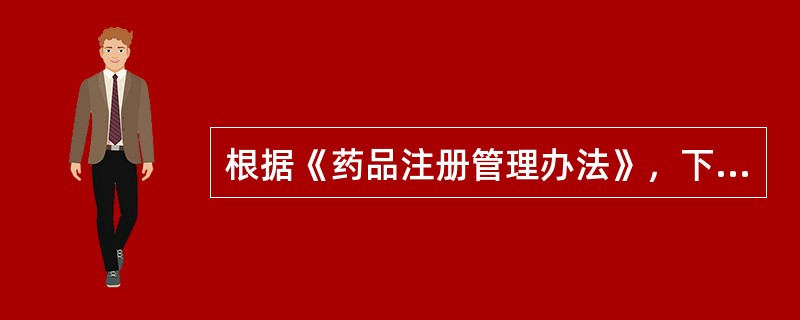 根据《药品注册管理办法》，下...